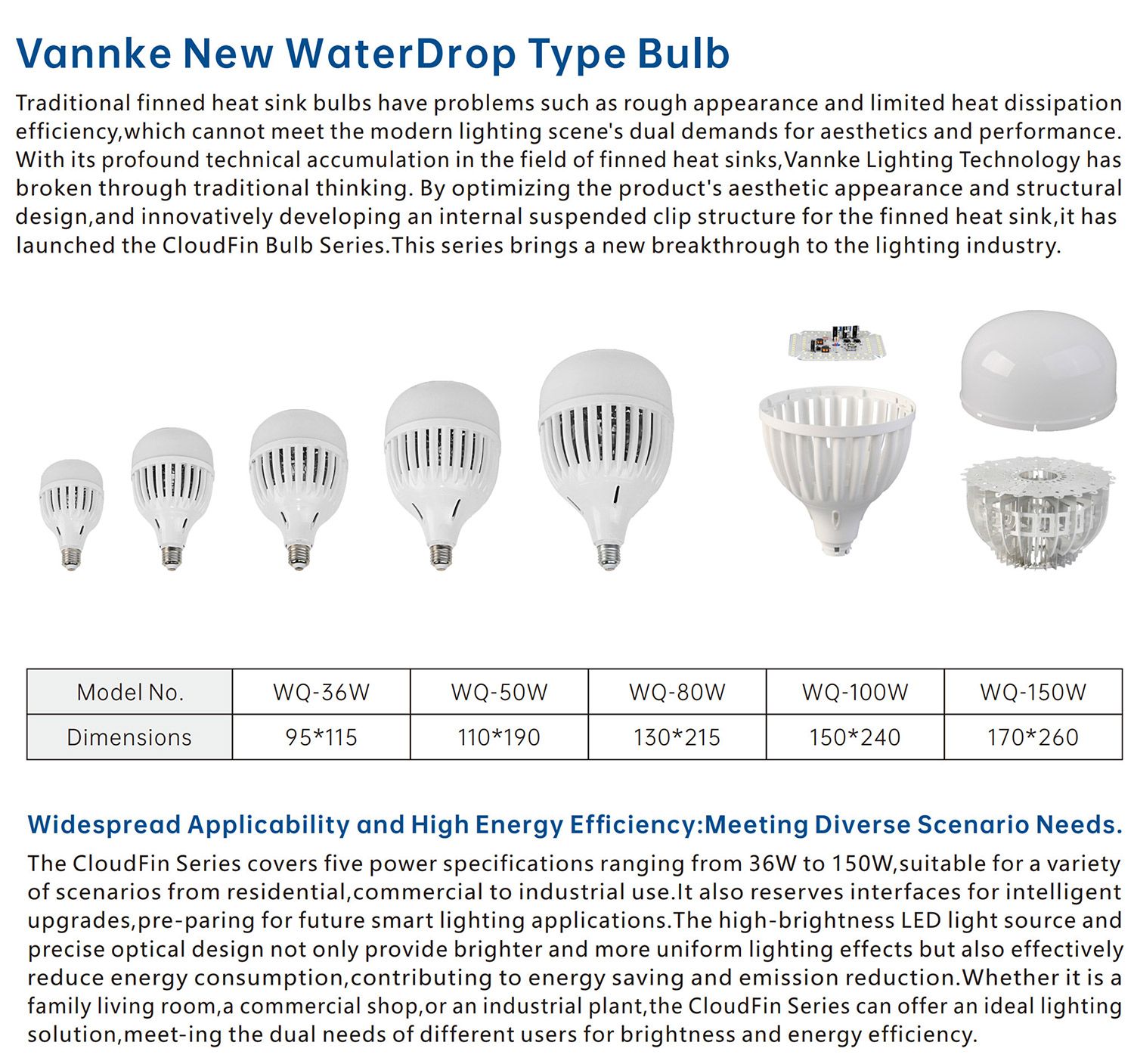 Vannke New WaterDrop Type Bulb

Traditional finned heat sink bulbs have problems such as rough appearance and limited heat dissipation efficiency,which cannot meet the modern lighting scene's dual demands for aesthetics and performance. With its profound technical accumulation in the field of finned heat sinks,Vannke Lighting Technology has broken through traditional thinking. By optimizing the product's aesthetic appearance and structural design,and innovatively developing an internal suspended clip structure for the finned heat sink,it has launched the CloudFin Bulb Series.This series brings a new breakthrough to the lighting industry.

| Model No. | WQ-36W | WQ-50W | WQ-80W | WQ-100W | WQ-150W |
|---|---|---|---|---|---|
| Dimensions | 95*115 | 110*190 | 130*215 | 150*240 | 170*260 |

Widespread Applicability and High Energy Efficiency:Meeting Diverse Scenario Needs.

The CloudFin Series covers five power specifications ranging from 36W to 150W,suitable for a variety of scenarios from residential,commercial to industrial use.It also reserves interfaces for intelligent upgrades,pre-paring for future smart lighting applications.The high-brightness LED light source and precise optical design not only provide brighter and more uniform lighting effects but also effectively reduce energy consumption,contributing to energy saving and emission reduction.Whether it is a family living room,a commercial shop,or an industrial plant,the CloudFin Series can offer an ideal lighting solution,meet-ing the dual needs of different users for brightness and energy efficiency.